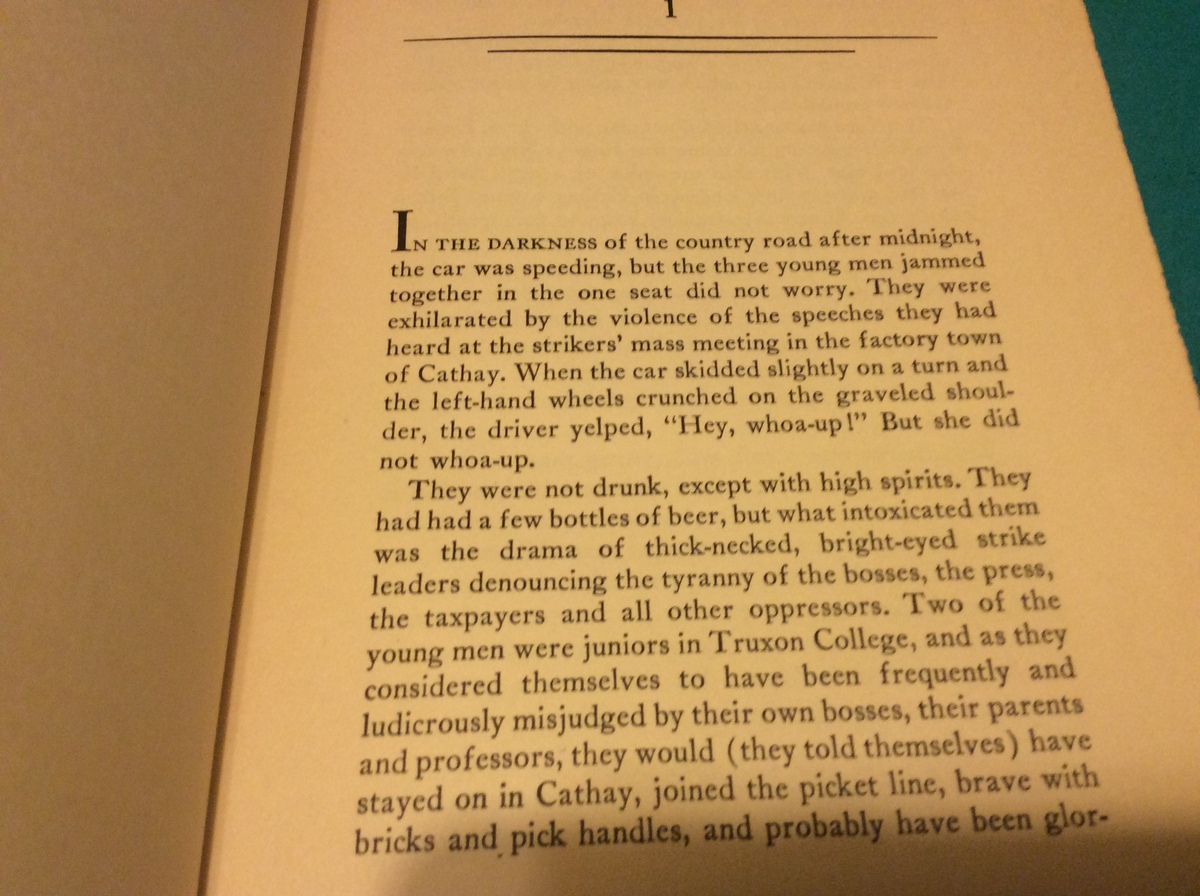 1

IN THE DARKNESS of the country road after midnight, the car was speeding, but the three young men jammed together in the one seat did not worry. They were exhilarated by the violence of the speeches they had heard at the strikers' mass meeting in the factory town of Cathay. When the car skidded slightly on a turn and the left-hand wheels crunched on the graveled shoulder, the driver yelped, "Hey, whoa-up!" But she did not whoa-up.

They were not drunk, except with high spirits. They had had a few bottles of beer, but what intoxicated them was the drama of thick-necked, bright-eyed strike leaders denouncing the tyranny of the bosses, the press, the taxpayers and all other oppressors. Two of the young men were juniors in Truxon College, and as they considered themselves to have been frequently and ludicrously misjudged by their own bosses, their parents and professors, they would (they told themselves) have stayed on in Cathay, joined the picket line, brave with bricks and pick handles, and probably have been glor-